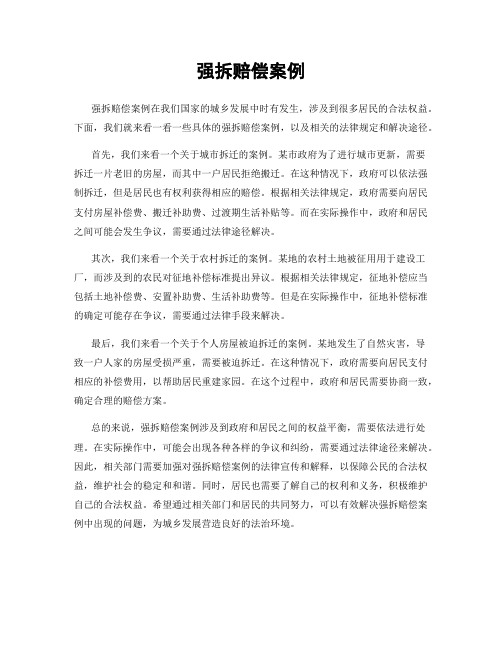 强拆赔偿案例

强拆赔偿案例在我们国家的城乡发展中时有发生，涉及到很多居民的合法权益。下面，我们就来看一看一些具体的强拆赔偿案例，以及相关的法律规定和解决途径。

首先，我们来看一个关于城市拆迁的案例。某市政府为了进行城市更新，需要拆迁一片老旧的房屋，而其中一户居民拒绝搬迁。在这种情况下，政府可以依法强制拆迁，但是居民也有权利获得相应的赔偿。根据相关法律规定，政府需要向居民支付房屋补偿费、搬迁补助费、过渡期生活补贴等。而在实际操作中，政府和居民之间可能会发生争议，需要通过法律途径解决。

其次，我们来看一个关于农村拆迁的案例。某地的农村土地被征用用于建设工厂，而涉及到的农民对征地补偿标准提出异议。根据相关法律规定，征地补偿应当包括土地补偿费、安置补助费、生活补助费等。但是在实际操作中，征地补偿标准的确定可能存在争议，需要通过法律手段来解决。

最后，我们来看一个关于个人房屋被迫拆迁的案例。某地发生了自然灾害，导致一户人家的房屋受损严重，需要被迫拆迁。在这种情况下，政府需要向居民支付相应的补偿费用，以帮助居民重建家园。在这个过程中，政府和居民需要协商一致，确定合理的赔偿方案。

总的来说，强拆赔偿案例涉及到政府和居民之间的权益平衡，需要依法进行处理。在实际操作中，可能会出现各种各样的争议和纠纷，需要通过法律途径来解决。因此，相关部门需要加强对强拆赔偿案例的法律宣传和解释，以保障公民的合法权益，维护社会的稳定和和谐。同时，居民也需要了解自己的权利和义务，积极维护自己的合法权益。希望通过相关部门和居民的共同努力，可以有效解决强拆赔偿案例中出现的问题，为城乡发展营造良好的法治环境。